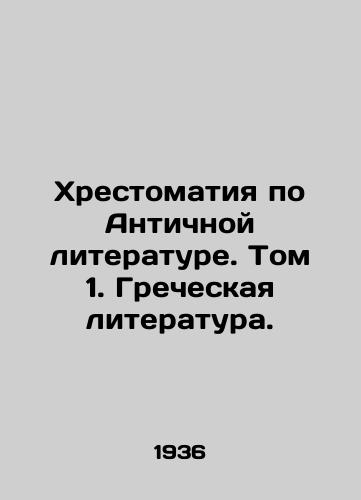 Хрестоматия по Античной литературе. Том 1. Греческая литература.

1936